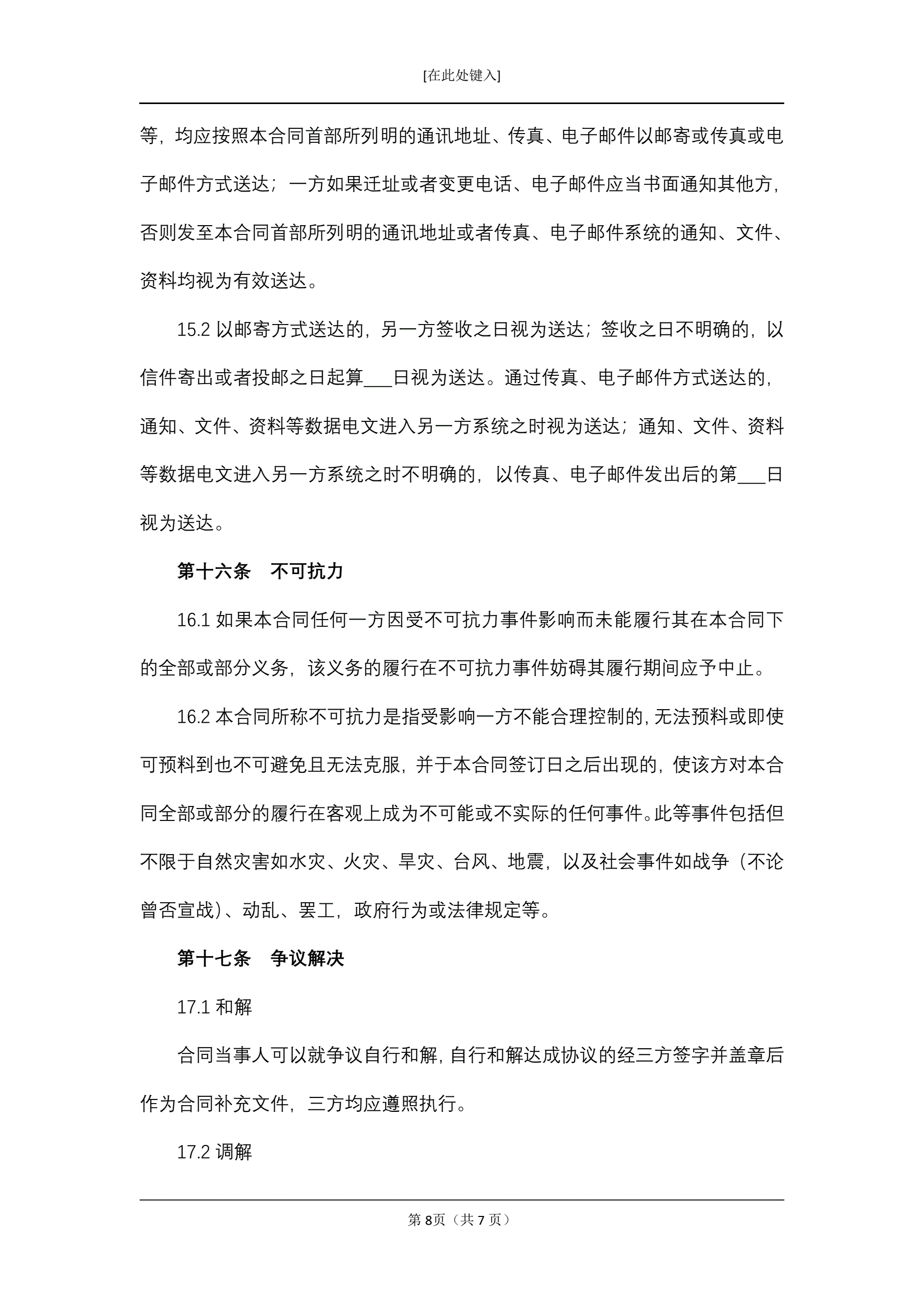 [在此处键入]

等，均应按照本合同首部所列明的通讯地址、传真、电子邮件以邮寄或传真或电子邮件方式送达；一方如果迁址或者变更电话、电子邮件应当书面通知其他方，否则发至本合同首部所列明的通讯地址或者传真、电子邮件系统的通知、文件、资料均视为有效送达。

15.2 以邮寄方式送达的，另一方签收之日视为送达；签收之日不明确的，以信件寄出或者投邮之日起算___日视为送达。通过传真、电子邮件方式送达的，通知、文件、资料等数据电文进入另一方系统之时视为送达；通知、文件、资料等数据电文进入另一方系统之时不明确的，以传真、电子邮件发出后的第___日视为送达。

第十六条　不可抗力

16.1 如果本合同任何一方因受不可抗力事件影响而未能履行其在本合同下的全部或部分义务，该义务的履行在不可抗力事件妨碍其履行期间应予中止。

16.2 本合同所称不可抗力是指受影响一方不能合理控制的，无法预料或即使可预料到也不可避免且无法克服，并于本合同签订日之后出现的，使该方对本合同全部或部分的履行在客观上成为不可能或不实际的任何事件。此等事件包括但不限于自然灾害如水灾、火灾、旱灾、台风、地震，以及社会事件如战争（不论曾否宣战）、动乱、罢工，政府行为或法律规定等。

第十七条　争议解决

17.1 和解

合同当事人可以就争议自行和解，自行和解达成协议的经三方签字并盖章后作为合同补充文件，三方均应遵照执行。

17.2 调解

第 8页（共 7 页）